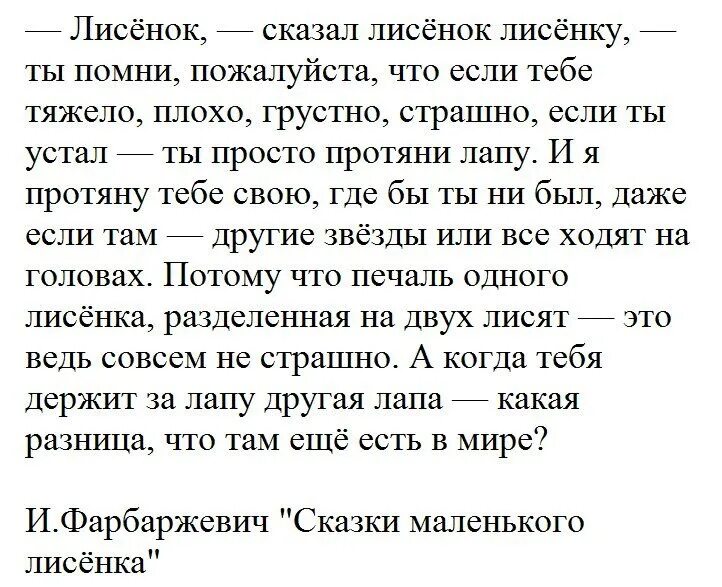 — Лисёнок, — сказал лисёнок лисёнку, — ты помни, пожалуйста, что если тебе тяжело, плохо, грустно, страшно, если ты устал — ты просто протяни лапу. И я протяну тебе свою, где бы ты ни был, даже если там — другие звёзды или все ходят на головах. Потому что печаль одного лисёнка, разделенная на двух лисят — это ведь совсем не страшно. А когда тебя держит за лапу другая лапа — какая разница, что там ещё есть в мире?

И.Фарбаржевич "Сказки маленького лисёнка"